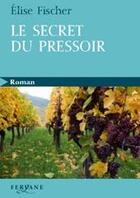 Élise Fischer

LE SECRET DU PRESSOIR

Roman

FERYANE